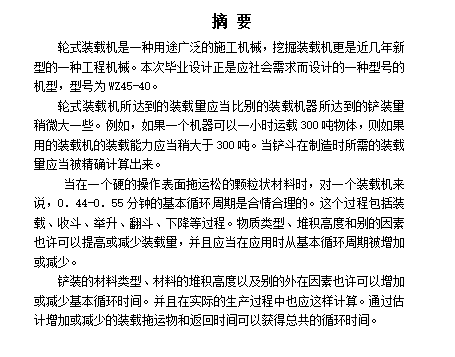 摘 要

轮式装载机是一种用途广泛的施工机械，挖掘装载机更是近几年新型的一种工程机械。本次毕业设计正是应社会需求而设计的一种型号的机型，型号为 WZ45-40。

轮式装载机所达到的装载量应当比别的装载机器所达到的铲装量稍微大一些。例如，如果一个机器可以一小时运载 300 吨物体，则如果用的装载机的装载能力应当稍大于 300 吨。当铲斗在制造时所需的装载量应当被精确计算出来。

当在一个硬的操作表面拖运松的颗粒状材料时，对一个装载机来说，0．44-0．55 分钟的基本循环周期是合情合理的。这个过程包括装载、收斗、举升、翻斗、下降等过程。物质类型、堆积高度和别的因素也许可以提高或减少装载量，并且应当在应用时从基本循环周期被增加或减少。

铲装的材料类型、材料的堆积高度以及别的外在因素也许可以增加或减少基本循环时间。并且在实际的生产过程中也应这样计算。通过估计增加或减少的装载拖运物和返回时间可以获得总共的循环时间。